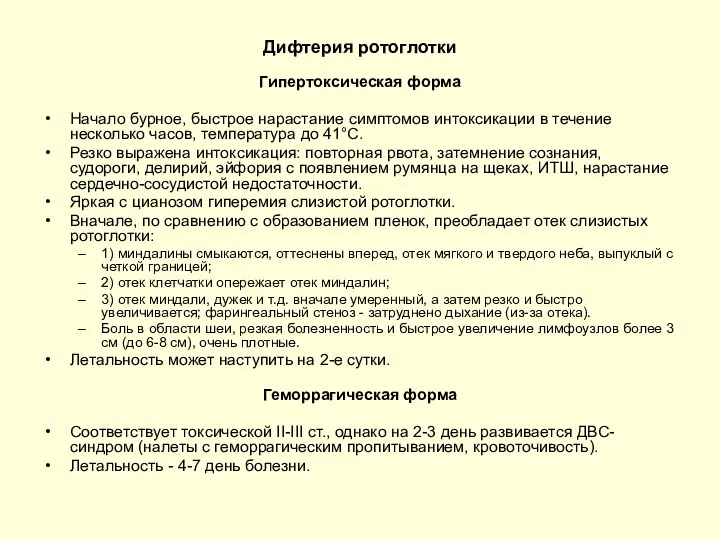 Дифтерия ротоглотки

Гипертоксическая форма

• Начало бурное, быстрое нарастание симптомов интоксикации в течение несколько часов, температура до 41°С.
• Резко выражена интоксикация: повторная рвота, затемнение сознания, судороги, делирий, эйфория с появлением румянца на щеках, ИТШ, нарастание сердечно-сосудистой недостаточности.
• Яркая с цианозом гиперемия слизистой ротоглотки.
• Вначале, по сравнению с образованием пленок, преобладает отек слизистых ротоглотки:
– 1) миндалины смыкаются, оттеснены вперед, отек мягкого и твердого неба, выпуклый с четкой границей;
– 2) отек клетчатки опережает отек миндалин;
– 3) отек миндали, дужек и т.д. вначале умеренный, а затем резко и быстро увеличивается; фарингеальный стеноз - затруднено дыхание (из-за отека).
– Боль в области шеи, резкая болезненность и быстрое увеличение лимфоузлов более 3 см (до 6-8 см), очень плотные.
• Летальность может наступить на 2-е сутки.

Геморрагическая форма

• Соответствует токсической II-III ст., однако на 2-3 день развивается ДВС-синдром (налеты с геморрагическим пропитыванием, кровоточивость).
• Летальность - 4-7 день болезни.